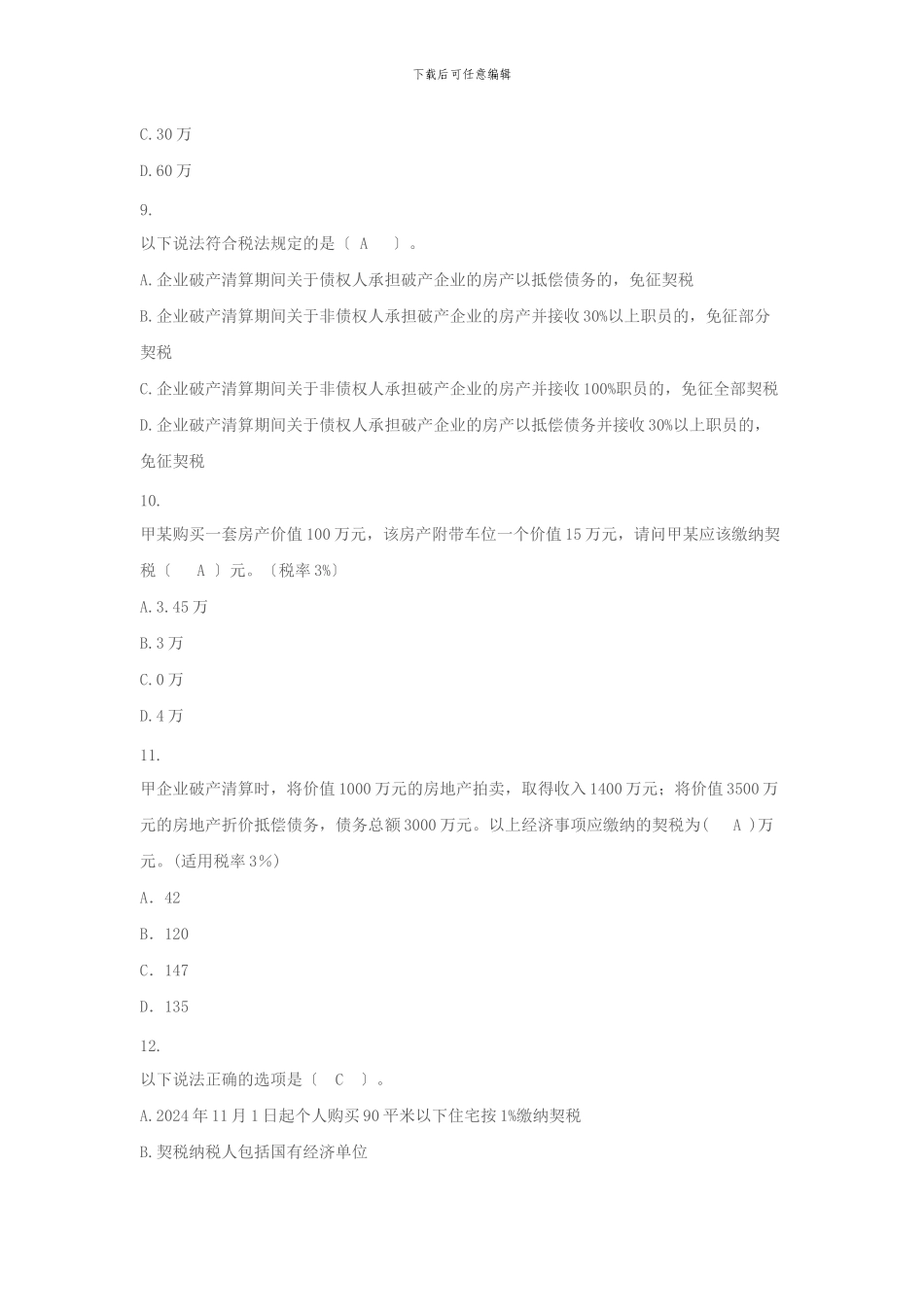 下载后可任意编辑

C.30 万

D.60 万

9.

以下说法符合税法规定的是〔 A 〕。

A.企业破产清算期间关于债权人承担破产企业的房产以抵偿债务的，免征契税

B.企业破产清算期间关于非债权人承担破产企业的房产并接收 30%以上职员的，免征部分契税

C.企业破产清算期间关于非债权人承担破产企业的房产并接收 100%职员的，免征全部契税

D.企业破产清算期间关于债权人承担破产企业的房产以抵偿债务并接收 30%以上职员的，免征契税

10.

甲某购买一套房产价值 100 万元，该房产附带车位一个价值 15 万元，请问甲某应该缴纳契税〔 A 〕元。〔税率 3%〕

A.3.45 万

B.3 万

C.0 万

D.4 万

11.

甲企业破产清算时，将价值 1000 万元的房地产拍卖，取得收入 1400 万元；将价值 3500 万元的房地产折价抵偿债务，债务总额 3000 万元。以上经济事项应缴纳的契税为( A )万元。(适用税率 3%)

A. 42

B. 120

C. 147

D. 135

12.

以下说法正确的选项是〔 C 〕。

A.2024 年 11 月 1 日起个人购买 90 平米以下住宅按 1%缴纳契税

B.契税纳税人包括国有经济单位